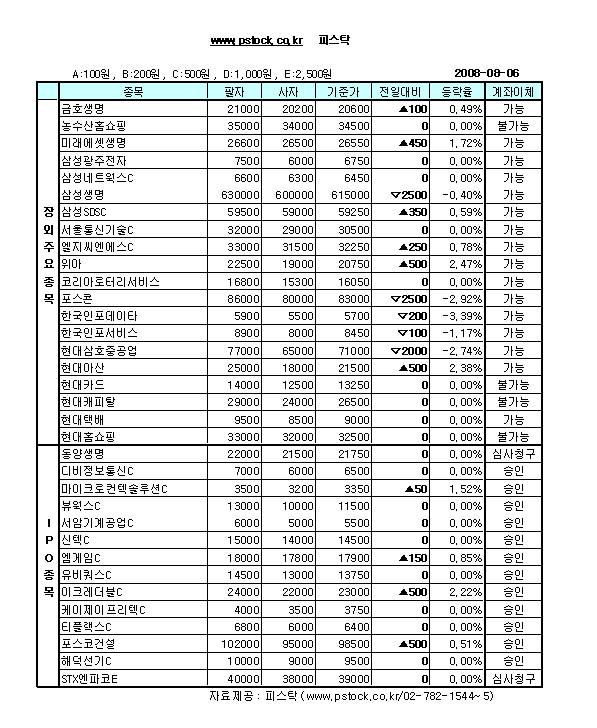 www.pstock.co.kr 피스탁

A:100원 , B:200원 , C:500원 , D:1,000원 , E:2,500원 2008-08-06

| | 종목 | 팔자 | 사자 | 기준가 | 전일대비 | 등락율 | 계좌이체 |
|---|---|---|---|---|---|---|---|
| 장외주요종목 | 금호생명 | 21000 | 20200 | 20600 | ▲100 | 0.49% | 가능 |
| | 농수산홈쇼핑 | 35000 | 34000 | 34500 | 0 | 0.00% | 불가능 |
| | 미래에셋생명 | 26600 | 26500 | 26550 | ▲450 | 1.72% | 가능 |
| | 삼성광주전자 | 7500 | 6000 | 6750 | 0 | 0.00% | 가능 |
| | 삼성네트웍스C | 6600 | 6300 | 6450 | 0 | 0.00% | 가능 |
| | 삼성생명 | 630000 | 600000 | 615000 | ▽2500 | -0.40% | 가능 |
| | 삼성SDSC | 59500 | 59000 | 59250 | ▲350 | 0.59% | 가능 |
| | 서울통신기술C | 32000 | 29000 | 30500 | 0 | 0.00% | 가능 |
| | 엘지씨엔에스C | 33000 | 31500 | 32250 | ▲250 | 0.78% | 가능 |
| | 위아 | 22500 | 19000 | 20750 | ▲500 | 2.47% | 가능 |
| | 코리아로터리서비스 | 16800 | 15300 | 16050 | 0 | 0.00% | 가능 |
| | 포스콘 | 86000 | 80000 | 83000 | ▽2500 | -2.92% | 가능 |
| | 한국인포데이타 | 5900 | 5500 | 5700 | ▽200 | -3.39% | 가능 |
| | 한국인포서비스 | 8900 | 8000 | 8450 | ▽100 | -1.17% | 가능 |
| | 현대삼호중공업 | 77000 | 65000 | 71000 | ▽2000 | -2.74% | 가능 |
| | 현대아산 | 25000 | 18000 | 21500 | ▲500 | 2.38% | 가능 |
| | 현대카드 | 14000 | 12500 | 13250 | 0 | 0.00% | 불가능 |
| | 현대캐피탈 | 29000 | 24000 | 26500 | 0 | 0.00% | 불가능 |
| | 현대택배 | 9500 | 8500 | 9000 | 0 | 0.00% | 가능 |
| | 현대홈쇼핑 | 33000 | 32000 | 32500 | 0 | 0.00% | 불가능 |
| IPO종목 | 동양생명 | 22000 | 21500 | 21750 | 0 | 0.00% | 심사청구 |
| | 디비정보통신C | 7000 | 6000 | 6500 | 0 | 0.00% | 승인 |
| | 마이크로컨텍솔루션C | 3500 | 3200 | 3350 | ▲50 | 1.52% | 승인 |
| | 뷰웍스C | 13000 | 10000 | 11500 | 0 | 0.00% | 승인 |
| | 서암기계공업C | 6000 | 5000 | 5500 | 0 | 0.00% | 승인 |
| | 신텍C | 15000 | 14000 | 14500 | 0 | 0.00% | 승인 |
| | 엠게임C | 18000 | 17800 | 17900 | ▲150 | 0.85% | 승인 |
| | 유비쿼스C | 14500 | 13000 | 13750 | 0 | 0.00% | 승인 |
| | 이크레더블C | 24000 | 22000 | 23000 | ▲500 | 2.22% | 승인 |
| | 케이제이프리텍C | 4000 | 3500 | 3750 | 0 | 0.00% | 승인 |
| | 티플랙스C | 6800 | 6000 | 6400 | 0 | 0.00% | 승인 |
| | 포스코건설 | 102000 | 95000 | 98500 | ▲500 | 0.51% | 승인 |
| | 해덕선기C | 10000 | 9000 | 9500 | 0 | 0.00% | 승인 |
| | STX엔파코E | 40000 | 38000 | 39000 | 0 | 0.00% | 심사청구 |

자료제공 : 피스탁 (www.pstock.co.kr/02-782-1544~5)